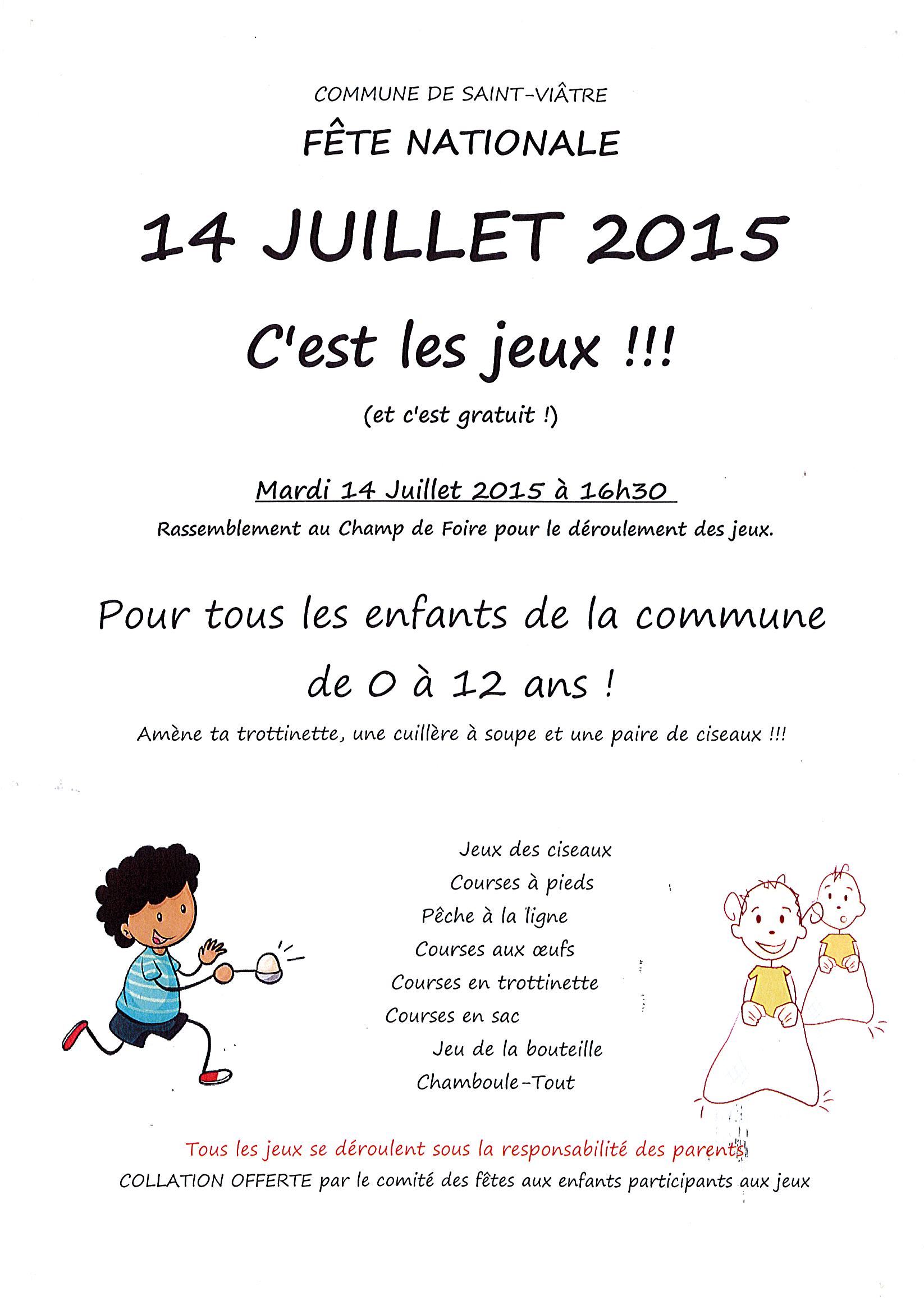 COMMUNE DE SAINT-VIÂTRE

FÊTE NATIONALE

14 JUILLET 2015

C'est les jeux !!!

(et c'est gratuit !)

Mardi 14 Juillet 2015 à 16h30

Rassemblement au Champ de Foire pour le déroulement des jeux.

Pour tous les enfants de la commune de 0 à 12 ans !

Amène ta trottinette, une cuillère à soupe et une paire de ciseaux !!!

Jeux des ciseaux
Courses à pieds
Pêche à la ligne
Courses aux œufs
Courses en trottinette
Courses en sac
Jeu de la bouteille
Chamboule-Tout

Tous les jeux se déroulent sous la responsabilité des parents
COLLATION OFFERTE par le comité des fêtes aux enfants participants aux jeux